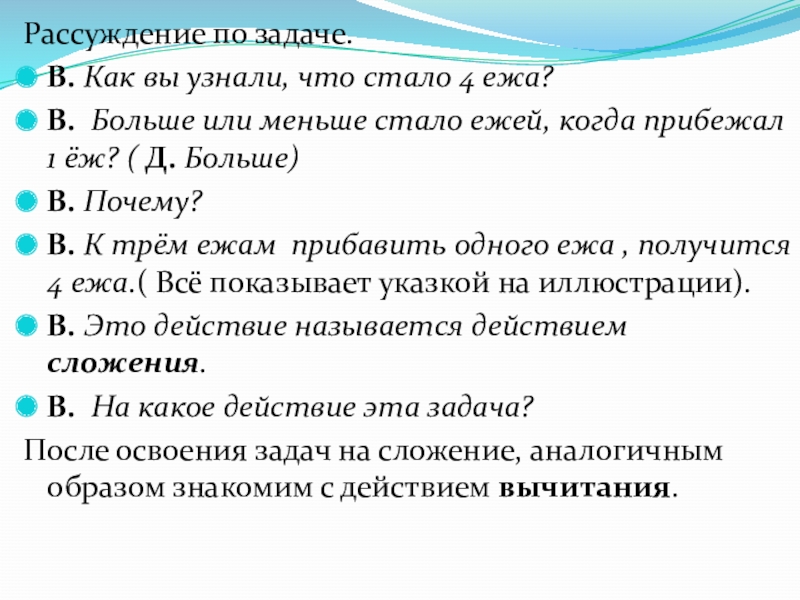 Рассуждение по задаче.

В. Как вы узнали, что стало 4 ежа?

В. Больше или меньше стало ежей, когда прибежал 1 ёж? ( Д. Больше)

В. Почему?

В. К трём ежам прибавить одного ежа , получится 4 ежа.( Всё показывает указкой на иллюстрации).

В. Это действие называется действием сложения.

В. На какое действие эта задача?

После освоения задач на сложение, аналогичным образом знакомим с действием вычитания.